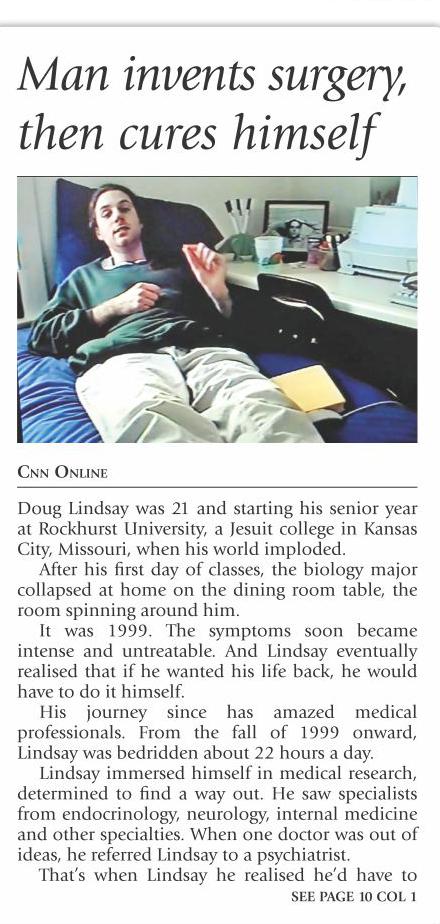 Man invents surgery, then cures himself

CNN ONLINE

Doug Lindsay was 21 and starting his senior year at Rockhurst University, a Jesuit college in Kansas City, Missouri, when his world imploded.

After his first day of classes, the biology major collapsed at home on the dining room table, the room spinning around him.

It was 1999. The symptoms soon became intense and untreatable. And Lindsay eventually realised that if he wanted his life back, he would have to do it himself.

His journey since has amazed medical professionals. From the fall of 1999 onward, Lindsay was bedridden about 22 hours a day.

Lindsay immersed himself in medical research, determined to find a way out. He saw specialists from endocrinology, neurology, internal medicine and other specialties. When one doctor was out of ideas, he referred Lindsay to a psychiatrist.

That's when Lindsay he realised he'd have to

SEE PAGE 10 COL 1